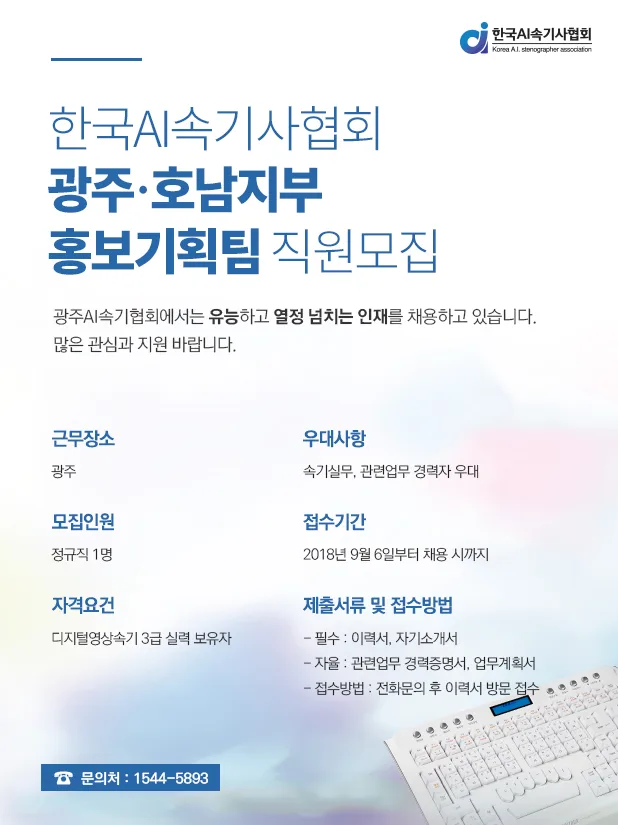 한국AI속기사협회
Korea A.I. stenographer association

한국AI속기사협회
광주·호남지부
홍보기획팀 직원모집

광주AI속기협회에서는 유능하고 열정 넘치는 인재를 채용하고 있습니다. 많은 관심과 지원 바랍니다.

근무장소
광주

모집인원
정규직 1명

자격요건
디지털영상속기 3급 실력 보유자

우대사항
속기실무, 관련업무 경력자 우대

접수기간
2018년 9월 6일부터 채용 시까지

제출서류 및 접수방법
- 필수 : 이력서, 자기소개서
- 자율 : 관련업무 경력증명서, 업무계획서
- 접수방법 : 전화문의 후 이력서 방문 접수

☎ 문의처 : 1544-5893